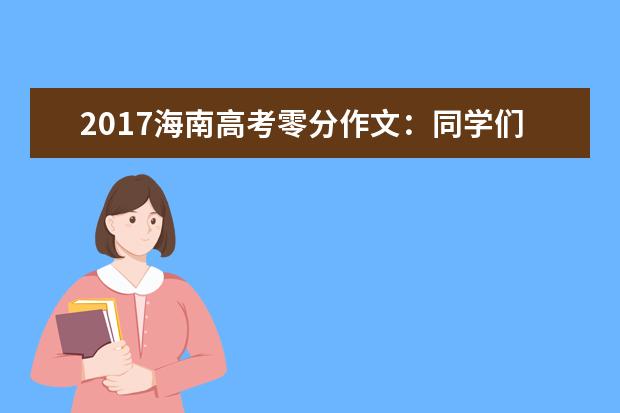 2017海南高考零分作文：同学们